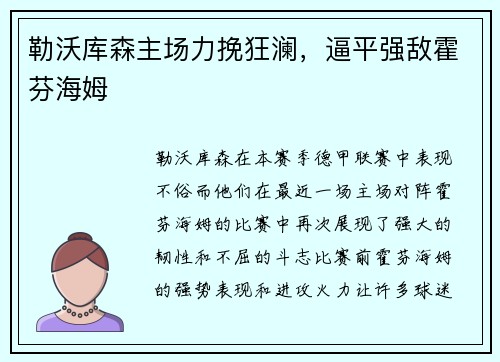 勒沃库森主场力挽狂澜，逼平强敌霍芬海姆

勒沃库森在本赛季德甲联赛中表现不俗而他们在最近一场主场对阵霍芬海姆的比赛中再次展现了强大的韧性和不屈的斗志比赛前霍芬海姆的强势表现和进攻火力让许多球迷